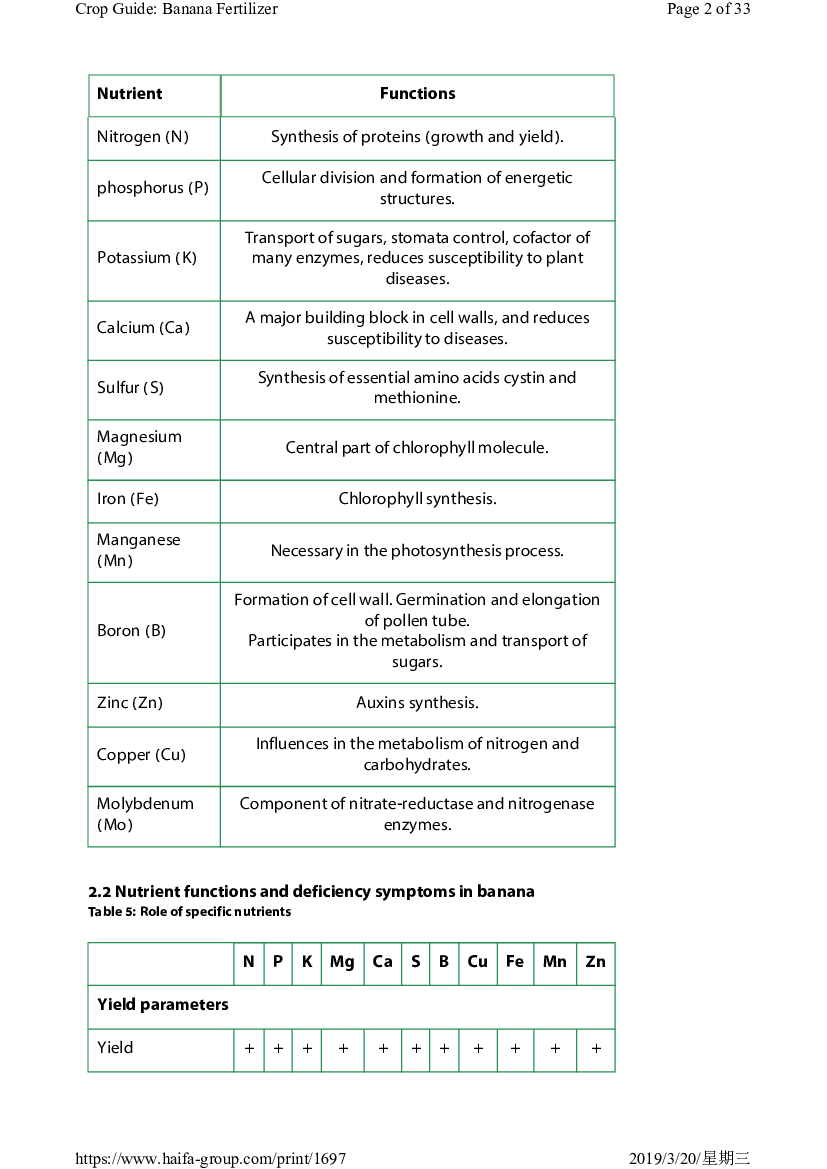 Crop Guide: Banana Fertilizer

Page 2 of 33

| Nutrient | Functions |
|---|---|
| Nitrogen (N) | Synthesis of proteins (growth and yield). |
| phosphorus (P) | Cellular division and formation of energetic structures. |
| Potassium (K) | Transport of sugars, stomata control, cofactor of many enzymes, reduces susceptibility to plant diseases. |
| Calcium (Ca) | A major building block in cell walls, and reduces susceptibility to diseases. |
| Sulfur (S) | Synthesis of essential amino acids cystin and methionine. |
| Magnesium (Mg) | Central part of chlorophyll molecule. |
| Iron (Fe) | Chlorophyll synthesis. |
| Manganese (Mn) | Necessary in the photosynthesis process. |
| Boron (B) | Formation of cell wall. Germination and elongation of pollen tube. Participates in the metabolism and transport of sugars. |
| Zinc (Zn) | Auxins synthesis. |
| Copper (Cu) | Influences in the metabolism of nitrogen and carbohydrates. |
| Molybdenum (Mo) | Component of nitrate-reductase and nitrogenase enzymes. |

2.2 Nutrient functions and deficiency symptoms in banana
Table 5: Role of specific nutrients

| | N | P | K | Mg | Ca | S | B | Cu | Fe | Mn | Zn |
|---|---|---|---|---|---|---|---|---|---|---|---|
| Yield parameters | | | | | | | | | | | |
| Yield | + | + | + | + | + | + | + | + | + | + | + |

https://www.haifa-group.com/print/1697

2019/3/20/星期三